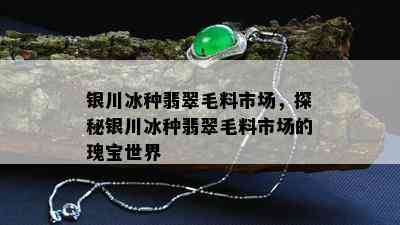 银川冰种翡翠毛料市场，探秘银川冰种翡翠毛料市场的瑰宝世界